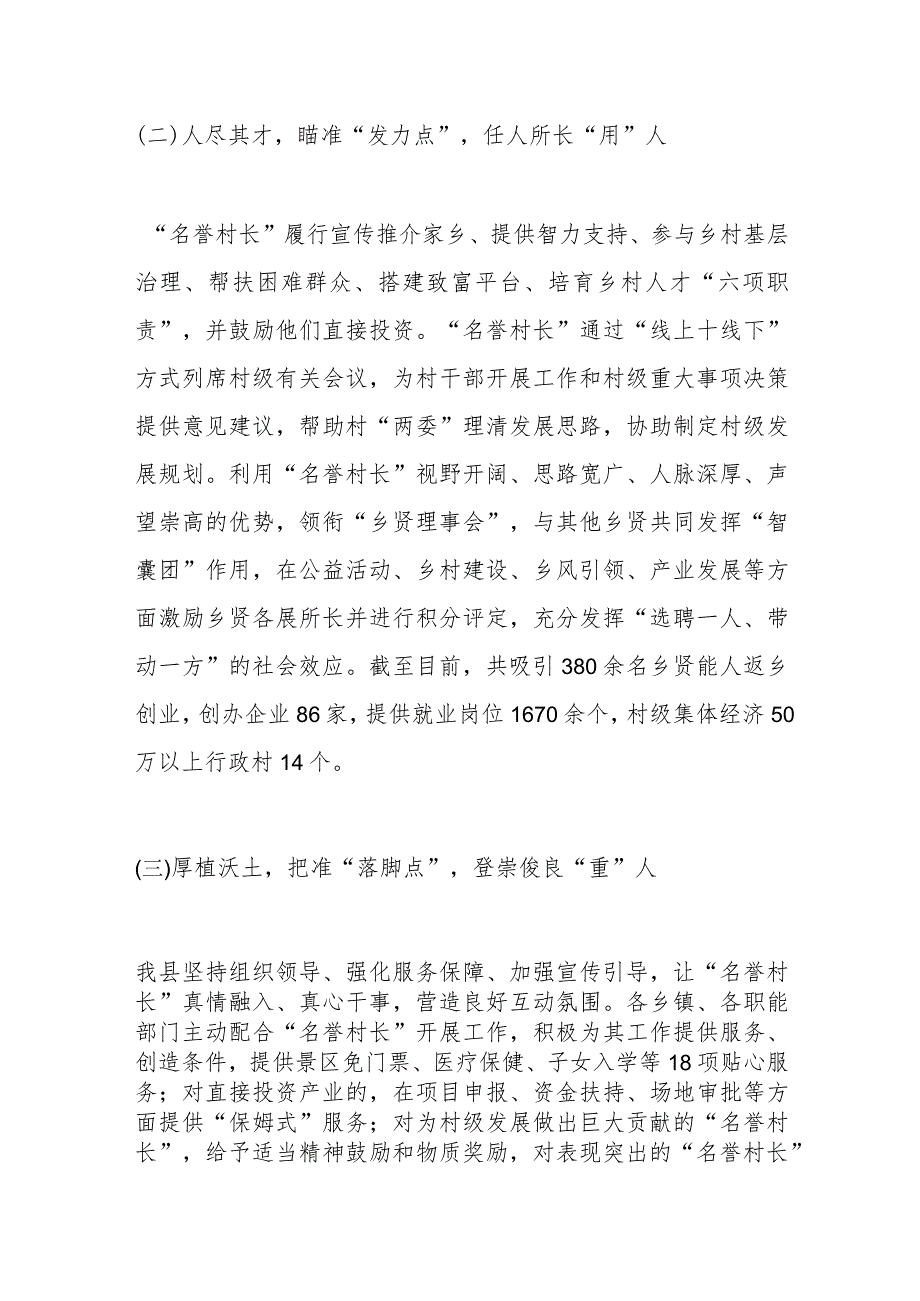 (二)人尽其才，瞄准“发力点”，任人所长“用”人

“名誉村长”履行宣传推介家乡、提供智力支持、参与乡村基层治理、帮扶困难群众、搭建致富平台、培育乡村人才“六项职责”，并鼓励他们直接投资。“名誉村长”通过“线上十线下”方式列席村级有关会议，为村干部开展工作和村级重大事项决策提供意见建议，帮助村“两委”理清发展思路，协助制定村级发展规划。利用“名誉村长”视野开阔、思路宽广、人脉深厚、声望崇高的优势，领衔“乡贤理事会”，与其他乡贤共同发挥“智囊团”作用，在公益活动、乡村建设、乡风引领、产业发展等方面激励乡贤各展所长并进行积分评定，充分发挥“选聘一人、带动一方”的社会效应。截至目前，共吸引380余名乡贤能人返乡创业，创办企业86家，提供就业岗位1670余个，村级集体经济50万以上行政村14个。

(三)厚植沃土，把准“落脚点”，登崇俊良“重”人

我县坚持组织领导、强化服务保障、加强宣传引导，让“名誉村长”真情融入、真心干事，营造良好互动氛围。各乡镇、各职能部门主动配合“名誉村长”开展工作，积极为其工作提供服务、创造条件，提供景区免门票、医疗保健、子女入学等18项贴心服务；对直接投资产业的，在项目申报、资金扶持、场地审批等方面提供“保姆式”服务；对为村级发展做出巨大贡献的“名誉村长”，给予适当精神鼓励和物质奖励，对表现突出的“名誉村长”